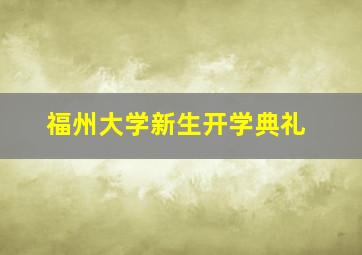 福州大学新生开学典礼